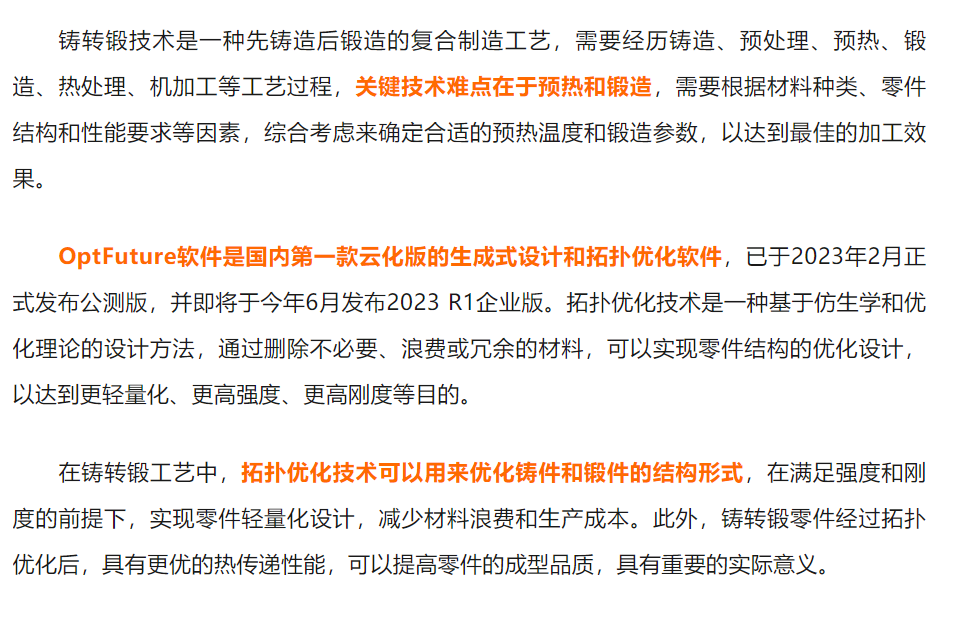 铸转锻技术是一种先铸造后锻造的复合制造工艺，需要经历铸造、预处理、预热、锻造、热处理、机加工等工艺过程，关键技术难点在于预热和锻造，需要根据材料种类、零件结构和性能要求等因素，综合考虑来确定合适的预热温度和锻造参数，以达到最佳的加工效果。

OptFuture软件是国内第一款云化版的生成式设计和拓扑优化软件，已于2023年2月正式发布公测版，并即将于今年6月发布2023 R1企业版。拓扑优化技术是一种基于仿生学和优化理论的设计方法，通过删除不必要、浪费或冗余的材料，可以实现零件结构的优化设计，以达到更轻量化、更高强度、更高刚度等目的。

在铸转锻工艺中，拓扑优化技术可以用来优化铸件和锻件的结构形式，在满足强度和刚度的前提下，实现零件轻量化设计，减少材料浪费和生产成本。此外，铸转锻零件经过拓扑优化后，具有更优的热传递性能，可以提高零件的成型品质，具有重要的实际意义。